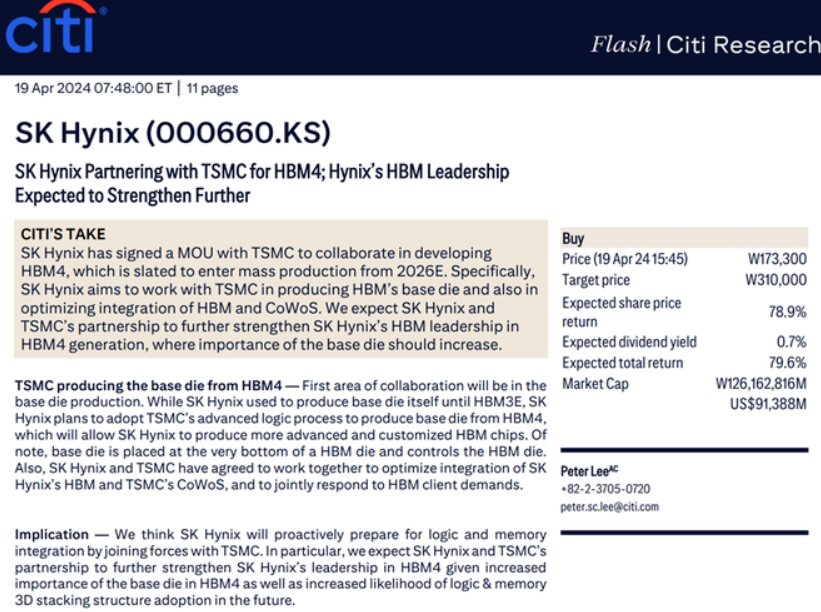 citi

Flash | Citi Research

19 Apr 2024 07:48:00 ET | 11 pages

SK Hynix (000660.KS)

SK Hynix Partnering with TSMC for HBM4; Hynix's HBM Leadership Expected to Strengthen Further

CITI'S TAKE
SK Hynix has signed a MOU with TSMC to collaborate in developing HBM4, which is slated to enter mass production from 2026E. Specifically, SK Hynix aims to work with TSMC in producing HBM's base die and also in optimizing integration of HBM and CoWoS. We expect SK Hynix and TSMC's partnership to further strengthen SK Hynix's HBM leadership in HBM4 generation, where importance of the base die should increase.

TSMC producing the base die from HBM4 — First area of collaboration will be in the base die production. While SK Hynix used to produce base die itself until HBM3E, SK Hynix plans to adopt TSMC's advanced logic process to produce base die from HBM4, which will allow SK Hynix to produce more advanced and customized HBM chips. Of note, base die is placed at the very bottom of a HBM die and controls the HBM die. Also, SK Hynix and TSMC have agreed to work together to optimize integration of SK Hynix's HBM and TSMC's CoWoS, and to jointly respond to HBM client demands.

Implication — We think SK Hynix will proactively prepare for logic and memory integration by joining forces with TSMC. In particular, we expect SK Hynix and TSMC's partnership to further strengthen SK Hynix's leadership in HBM4 given increased importance of the base die in HBM4 as well as increased likelihood of logic & memory 3D stacking structure adoption in the future.

| Buy | |
|---|---|
| Price (19 Apr 24 15:45) | W173,300 |
| Target price | W310,000 |
| Expected share price return | 78.9% |
| Expected dividend yield | 0.7% |
| Expected total return | 79.6% |
| Market Cap | W126,162,816M |
| | US$91,388M |

Peter Lee$^{AC}$
+82-2-3705-0720
peter.sc.lee@citi.com